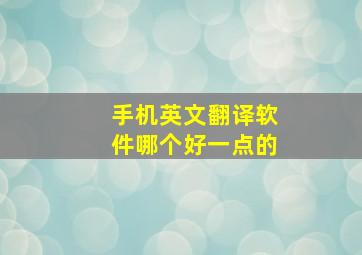 手机英文翻译软件哪个好一点的